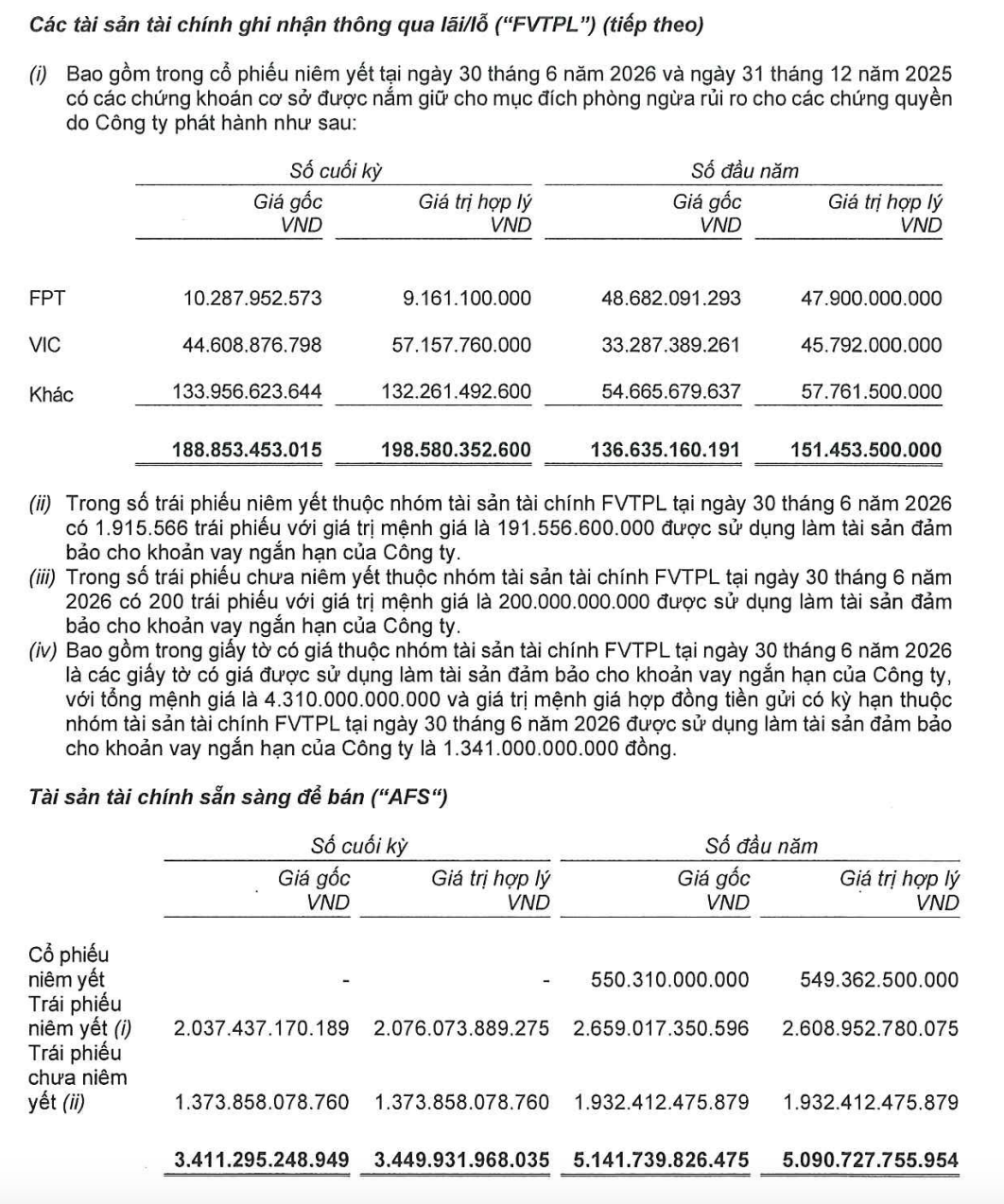 Các tài sản tài chính ghi nhận thông qua lãi/lỗ ("FVTPL") (tiếp theo)

(i) Bao gồm trong cổ phiếu niêm yết tại ngày 30 tháng 6 năm 2026 và ngày 31 tháng 12 năm 2025 có các chứng khoán cơ sở được nắm giữ cho mục đích phòng ngừa rủi ro cho các chứng quyền do Công ty phát hành như sau:

| | Số cuối kỳ | | Số đầu năm | |
|---|---|---|---|---|
| | Giá gốc VND | Giá trị hợp lý VND | Giá gốc VND | Giá trị hợp lý VND |
| FPT | 10.287.952.573 | 9.161.100.000 | 48.682.091.293 | 47.900.000.000 |
| VIC | 44.608.876.798 | 57.157.760.000 | 33.287.389.261 | 45.792.000.000 |
| Khác | 133.956.623.644 | 132.261.492.600 | 54.665.679.637 | 57.761.500.000 |
| | 188.853.453.015 | 198.580.352.600 | 136.635.160.191 | 151.453.500.000 |

(ii) Trong số trái phiếu niêm yết thuộc nhóm tài sản tài chính FVTPL tại ngày 30 tháng 6 năm 2026 có 1.915.566 trái phiếu với giá trị mệnh giá là 191.556.600.000 được sử dụng làm tài sản đảm bảo cho khoản vay ngắn hạn của Công ty.
(iii) Trong số trái phiếu chưa niêm yết thuộc nhóm tài sản tài chính FVTPL tại ngày 30 tháng 6 năm 2026 có 200 trái phiếu với giá trị mệnh giá là 200.000.000.000 được sử dụng làm tài sản đảm bảo cho khoản vay ngắn hạn của Công ty.
(iv) Bao gồm trong giấy tờ có giá thuộc nhóm tài sản tài chính FVTPL tại ngày 30 tháng 6 năm 2026 là các giấy tờ có giá được sử dụng làm tài sản đảm bảo cho khoản vay ngắn hạn của Công ty, với tổng mệnh giá là 4.310.000.000.000 và giá trị mệnh giá hợp đồng tiền gửi có kỳ hạn thuộc nhóm tài sản tài chính FVTPL tại ngày 30 tháng 6 năm 2026 được sử dụng làm tài sản đảm bảo cho khoản vay ngắn hạn của Công ty là 1.341.000.000.000 đồng.

Tài sản tài chính sẵn sàng để bán ("AFS")

| | Số cuối kỳ | | Số đầu năm | |
|---|---|---|---|---|
| | Giá gốc VND | Giá trị hợp lý VND | Giá gốc VND | Giá trị hợp lý VND |
| Cổ phiếu niêm yết | - | - | 550.310.000.000 | 549.362.500.000 |
| Trái phiếu niêm yết (i) | 2.037.437.170.189 | 2.076.073.889.275 | 2.659.017.350.596 | 2.608.952.780.075 |
| Trái phiếu chưa niêm yết (ii) | 1.373.858.078.760 | 1.373.858.078.760 | 1.932.412.475.879 | 1.932.412.475.879 |
| | 3.411.295.248.949 | 3.449.931.968.035 | 5.141.739.826.475 | 5.090.727.755.954 |